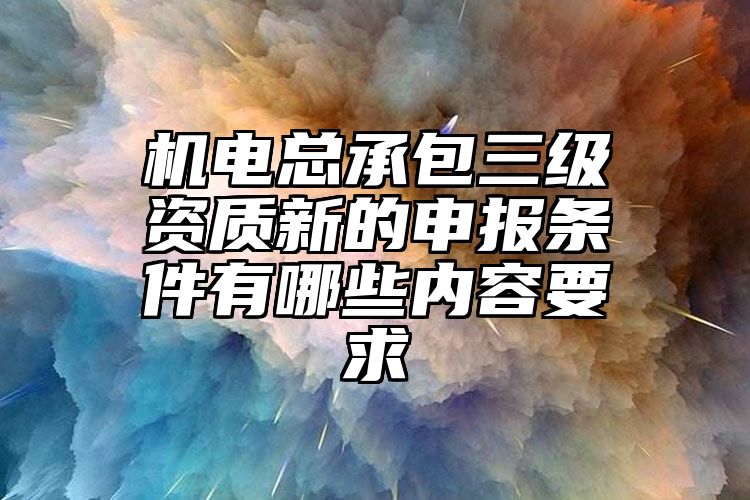 机电总承包三级资质新的申报条件有哪些内容要求